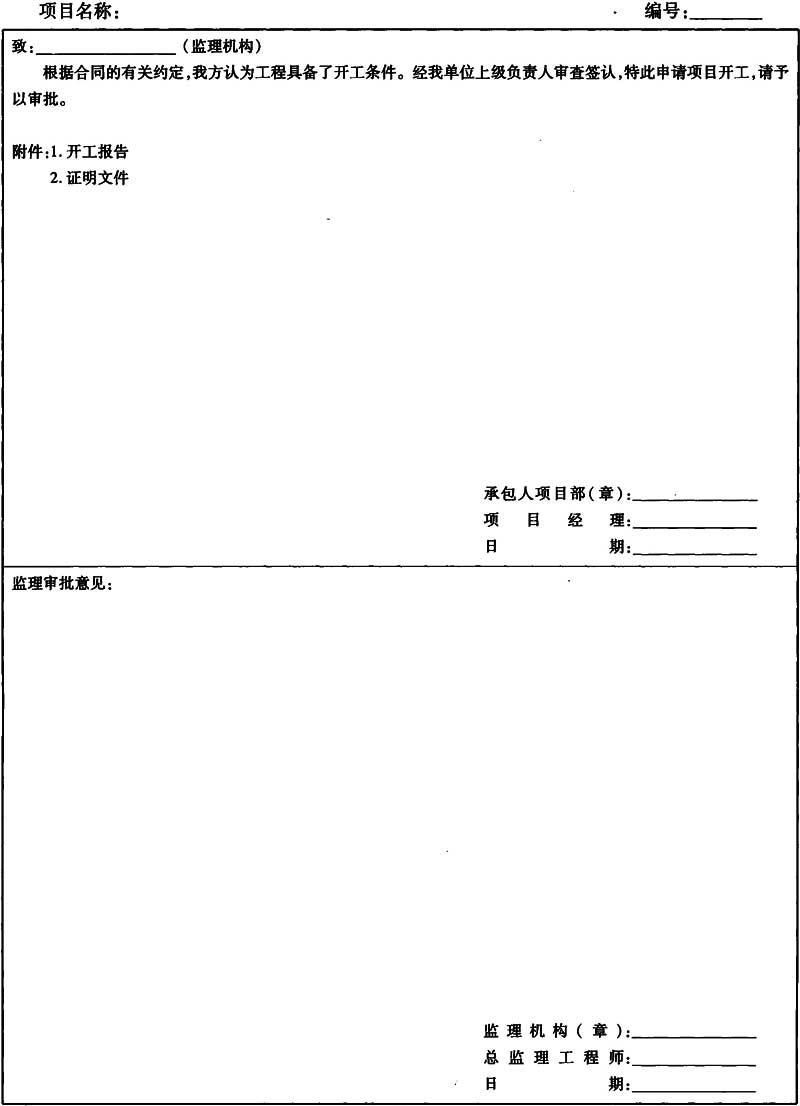 项目名称：                                          编号：____

致：____（监理机构）

根据合同的有关约定，我方认为工程具备了开工条件。经我单位上级负责人审查签认，特此申请项目开工，请予以审批。

附件：1.开工报告
2.证明文件

承包人项目部（章）：____
项目经理：____
日期：____

监理审批意见：

监理机构（章）：____
总监理工程师：____
日期：____